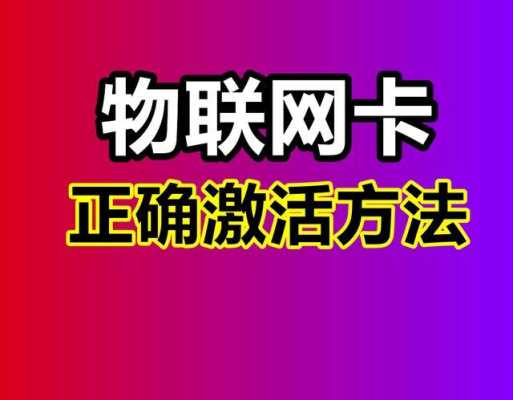 物联网卡
正确激活方法